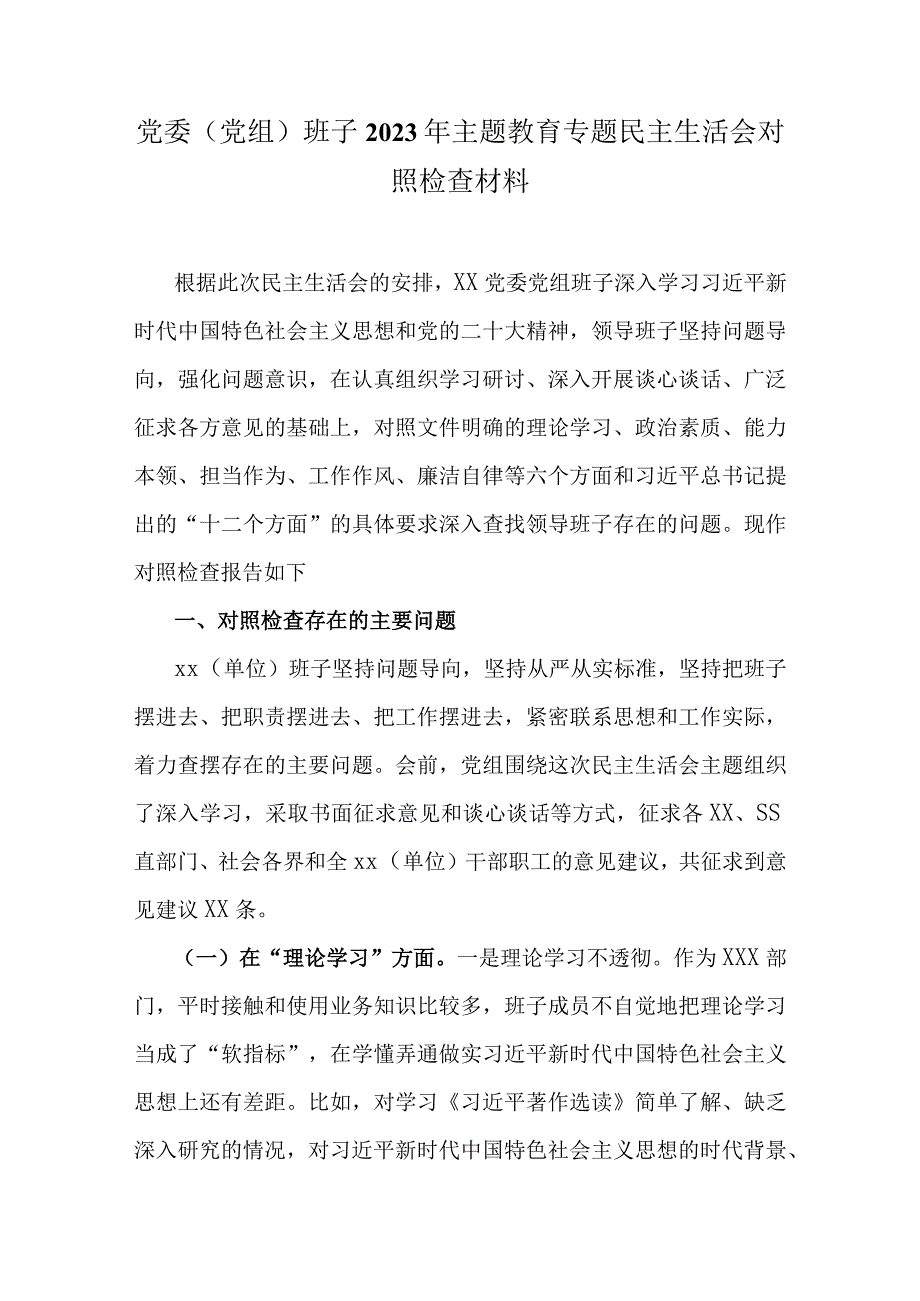 党委（党组）班子2023年主题教育专题民主生活会对照检查材料

根据此次民主生活会的安排，XX党委党组班子深入学习习近平新时代中国特色社会主义思想和党的二十大精神，领导班子坚持问题导向，强化问题意识，在认真组织学习研讨、深入开展谈心谈话、广泛征求各方意见的基础上，对照文件明确的理论学习、政治素质、能力本领、担当作为、工作作风、廉洁自律等六个方面和习近平总书记提出的“十二个方面”的具体要求深入查找领导班子存在的问题。现作对照检查报告如下

一、对照检查存在的主要问题

xx（单位）班子坚持问题导向，坚持从严从实标准，坚持把班子摆进去、把职责摆进去、把工作摆进去，紧密联系思想和工作实际，着力查摆存在的主要问题。会前，党组围绕这次民主生活会主题组织了深入学习，采取书面征求意见和谈心谈话等方式，征求各XX、SS直部门、社会各界和全xx（单位）干部职工的意见建议，共征求到意见建议XX条。

（一）在“理论学习”方面。一是理论学习不透彻。作为XXX部门，平时接触和使用业务知识比较多，班子成员不自觉地把理论学习当成了“软指标”，在学懂弄通做实习近平新时代中国特色社会主义思想上还有差距。比如，对学习《习近平著作选读》简单了解、缺乏深入研究的情况，对习近平新时代中国特色社会主义思想的时代背景、